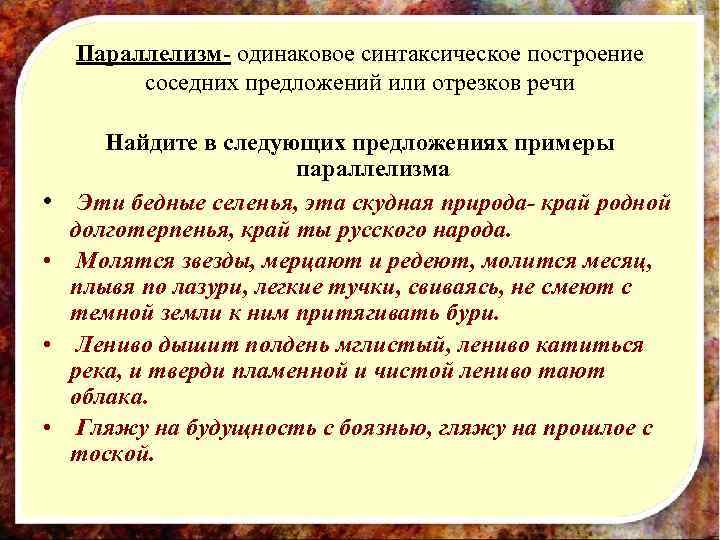 Параллелизм- одинаковое синтаксическое построение соседних предложений или отрезков речи

Найдите в следующих предложениях примеры параллелизма

• Эти бедные селенья, эта скудная природа- край родной долготерпенья, край ты русского народа.

• Молятся звезды, мерцают и редеют, молится месяц, плывя по лазури, легкие тучки, свиваясь, не смеют с темной земли к ним притягивать бури.

• Лениво дышит полдень мглистый, лениво катиться река, и тверди пламенной и чистой лениво тают облака.

• Гляжу на будущность с боязнью, гляжу на прошлое с тоской.